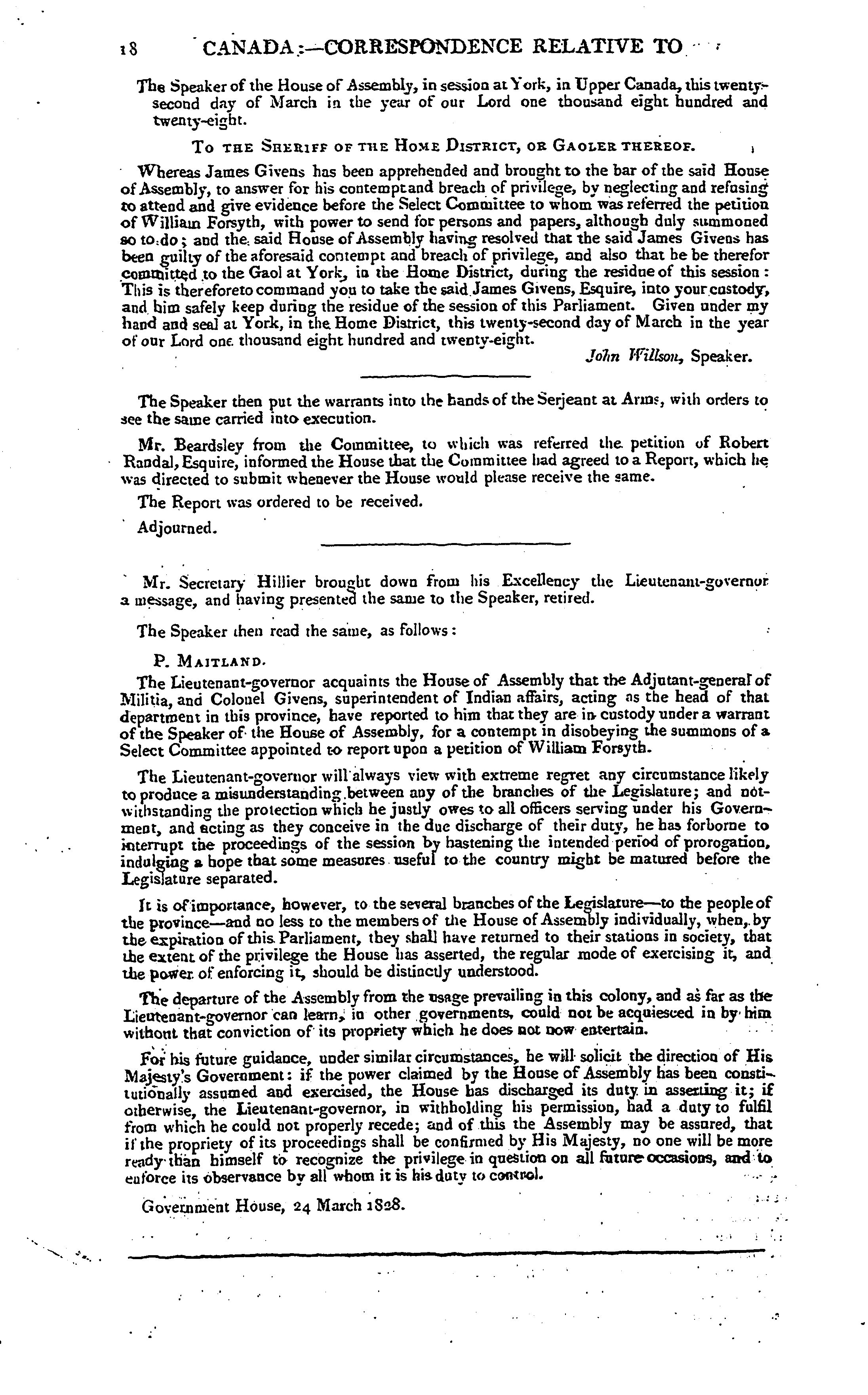 18 CANADA:—CORRESPONDENCE RELATIVE TO

The Speaker of the House of Assembly, in session at York, in Upper Canada, this twenty-second day of March in the year of our Lord one thousand eight hundred and twenty-eight.

To the Sheriff of the Home District, or Gaoler thereof.

Whereas James Givens has been apprehended and brought to the bar of the said House of Assembly, to answer for his contempt and breach of privilege, by neglecting and refusing to attend and give evidence before the Select Committee to whom was referred the petition of William Forsyth, with power to send for persons and papers, although duly summoned so to do; and the said House of Assembly having resolved that the said James Givens has been guilty of the aforesaid contempt and breach of privilege, and also that he be therefor committed to the Gaol at York, in the Home District, during the residue of this session: This is therefore to command you to take the said James Givens, Esquire, into your custody, and him safely keep during the residue of the session of this Parliament. Given under my hand and seal at York, in the Home District, this twenty-second day of March in the year of our Lord one thousand eight hundred and twenty-eight.

John Willson, Speaker.

The Speaker then put the warrants into the hands of the Serjeant at Arms, with orders to see the same carried into execution.

Mr. Beardsley from the Committee, to which was referred the petition of Robert Randal, Esquire, informed the House that the Committee had agreed to a Report, which he was directed to submit whenever the House would please receive the same.

The Report was ordered to be received.

Adjourned.

Mr. Secretary Hillier brought down from his Excellency the Lieutenant-governor a message, and having presented the same to the Speaker, retired.

The Speaker then read the same, as follows:

P. Maitland.

The Lieutenant-governor acquaints the House of Assembly that the Adjutant-general of Militia, and Colonel Givens, superintendent of Indian affairs, acting as the head of that department in this province, have reported to him that they are in custody under a warrant of the Speaker of the House of Assembly, for a contempt in disobeying the summons of a Select Committee appointed to report upon a petition of William Forsyth.

The Lieutenant-governor will always view with extreme regret any circumstance likely to produce a misunderstanding between any of the branches of the Legislature; and notwithstanding the protection which he justly owes to all officers serving under his Government, and acting as they conceive in the due discharge of their duty, he has forborne to interrupt the proceedings of the session by hastening the intended period of prorogation, indulging a hope that some measures useful to the country might be matured before the Legislature separated.

It is of importance, however, to the several branches of the Legislature—to the people of the province—and no less to the members of the House of Assembly individually, when, by the expiration of this Parliament, they shall have returned to their stations in society, that the extent of the privilege the House has asserted, the regular mode of exercising it, and the power of enforcing it, should be distinctly understood.

The departure of the Assembly from the usage prevailing in this colony, and as far as the Lieutenant-governor can learn, in other governments, could not be acquiesced in by him without that conviction of its propriety which he does not now entertain.

For his future guidance, under similar circumstances, he will solicit the direction of His Majesty's Government: if the power claimed by the House of Assembly has been constitutionally assumed and exercised, the House has discharged its duty in asserting it; if otherwise, the Lieutenant-governor, in withholding his permission, had a duty to fulfil from which he could not properly recede; and of this the Assembly may be assured, that if the propriety of its proceedings shall be confirmed by His Majesty, no one will be more ready than himself to recognize the privilege in question on all future occasions, and to enforce its observance by all whom it is his duty to control.

Government House, 24 March 1828.